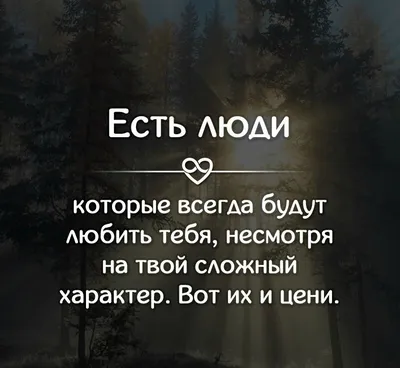 Есть люди

которые всегда будут любить тебя, несмотря на твой сложный характер. Вот их и цени.